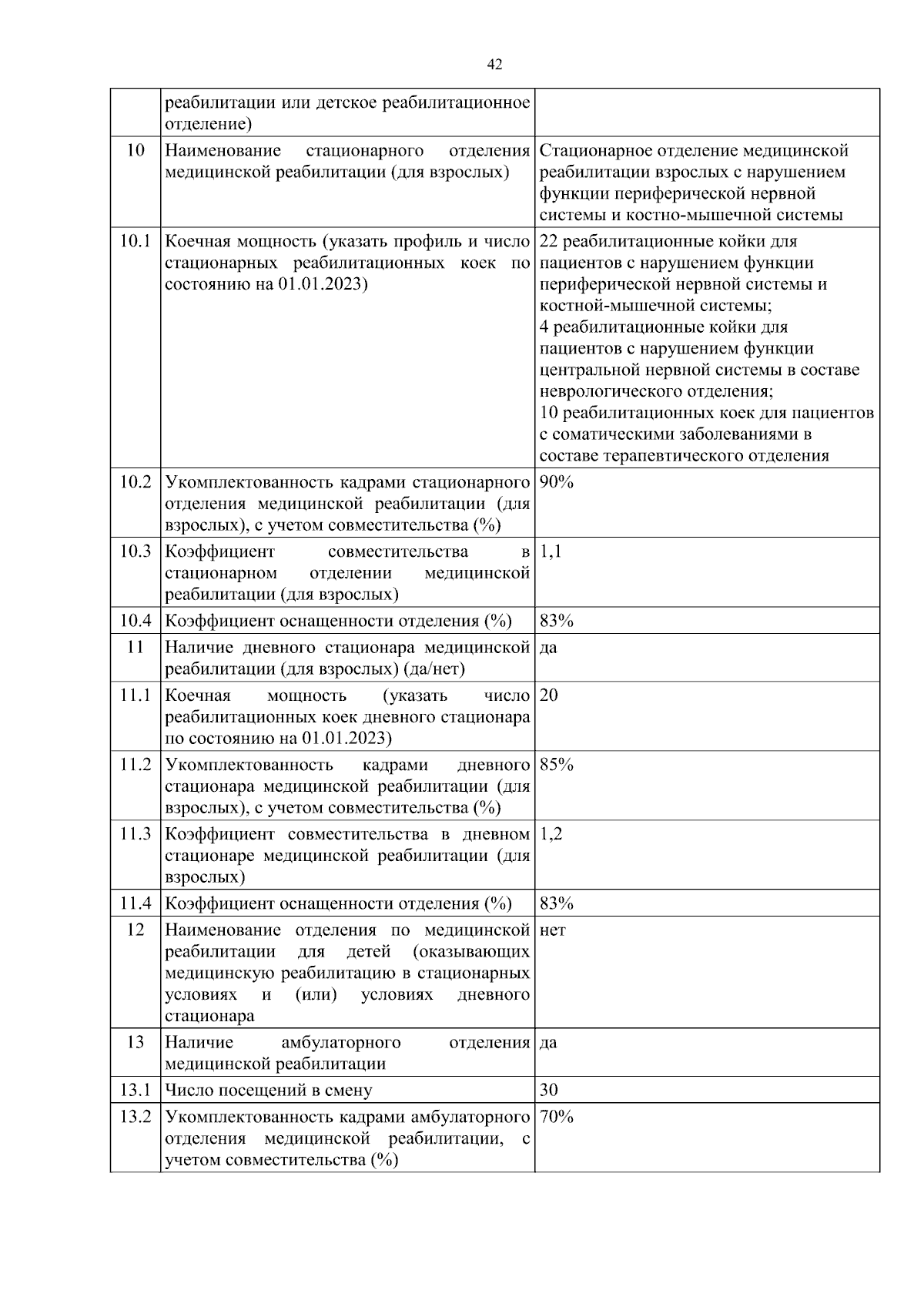 42

|  |  |  |
|---|---|---|
|  | реабилитации или детское реабилитационное отделение) |  |
| 10 | Наименование стационарного отделения медицинской реабилитации (для взрослых) | Стационарное отделение медицинской реабилитации взрослых с нарушением функции периферической нервной системы и костно-мышечной системы |
| 10.1 | Коечная мощность (указать профиль и число стационарных реабилитационных коек по состоянию на 01.01.2023) | 22 реабилитационные койки для пациентов с нарушением функции периферической нервной системы и костной-мышечной системы; 4 реабилитационные койки для пациентов с нарушением функции центральной нервной системы в составе неврологического отделения; 10 реабилитационных коек для пациентов с соматическими заболеваниями в составе терапевтического отделения |
| 10.2 | Укомплектованность кадрами стационарного отделения медицинской реабилитации (для взрослых), с учетом совместительства (%) | 90% |
| 10.3 | Коэффициент совместительства в стационарном отделении медицинской реабилитации (для взрослых) | 1,1 |
| 10.4 | Коэффициент оснащенности отделения (%) | 83% |
| 11 | Наличие дневного стационара медицинской реабилитации (для взрослых) (да/нет) | да |
| 11.1 | Коечная мощность (указать число реабилитационных коек дневного стационара по состоянию на 01.01.2023) | 20 |
| 11.2 | Укомплектованность кадрами дневного стационара медицинской реабилитации (для взрослых), с учетом совместительства (%) | 85% |
| 11.3 | Коэффициент совместительства в дневном стационаре медицинской реабилитации (для взрослых) | 1,2 |
| 11.4 | Коэффициент оснащенности отделения (%) | 83% |
| 12 | Наименование отделения по медицинской реабилитации для детей (оказывающих медицинскую реабилитацию в стационарных условиях и (или) условиях дневного стационара | нет |
| 13 | Наличие амбулаторного отделения медицинской реабилитации | да |
| 13.1 | Число посещений в смену | 30 |
| 13.2 | Укомплектованность кадрами амбулаторного отделения медицинской реабилитации, с учетом совместительства (%) | 70% |